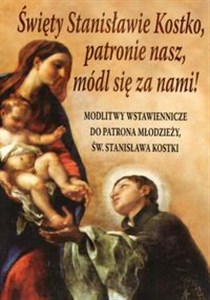 Święty Stanisławie Kostko, patronie nasz, módl się za nami!

MODLITWY WSTAWIENNICZE DO PATRONA MŁODZIEŻY, ŚW. STANISŁAWA KOSTKI